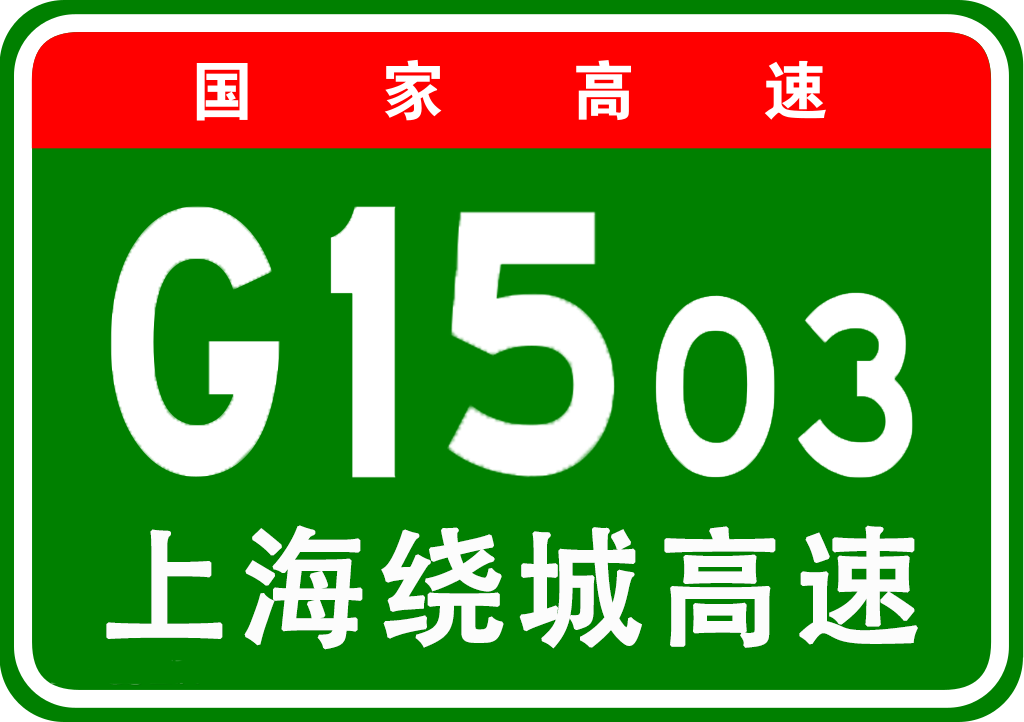 国家高速

G1503

上海绕城高速